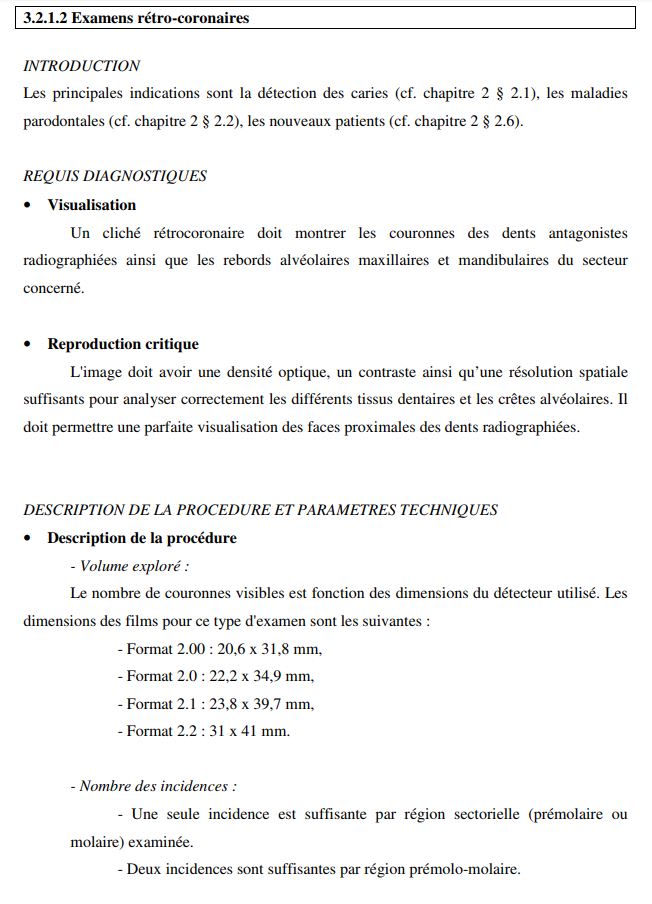 3.2.1.2 Examens rétro-coronaires

INTRODUCTION
Les principales indications sont la détection des caries (cf. chapitre 2 § 2.1), les maladies parodontales (cf. chapitre 2 § 2.2), les nouveaux patients (cf. chapitre 2 § 2.6).

REQUIS DIAGNOSTIQUES
• Visualisation
Un cliché rétrocoronaire doit montrer les couronnes des dents antagonistes radiographiées ainsi que les rebords alvéolaires maxillaires et mandibulaires du secteur concerné.

• Reproduction critique
L'image doit avoir une densité optique, un contraste ainsi qu'une résolution spatiale suffisants pour analyser correctement les différents tissus dentaires et les crêtes alvéolaires. Il doit permettre une parfaite visualisation des faces proximales des dents radiographiées.

DESCRIPTION DE LA PROCEDURE ET PARAMETRES TECHNIQUES
• Description de la procédure
- Volume exploré :
Le nombre de couronnes visibles est fonction des dimensions du détecteur utilisé. Les dimensions des films pour ce type d'examen sont les suivantes :
- Format 2.00 : 20,6 x 31,8 mm,
- Format 2.0 : 22,2 x 34,9 mm,
- Format 2.1 : 23,8 x 39,7 mm,
- Format 2.2 : 31 x 41 mm.

- Nombre des incidences :
- Une seule incidence est suffisante par région sectorielle (prémolaire ou molaire) examinée.
- Deux incidences sont suffisantes par région prémolo-molaire.